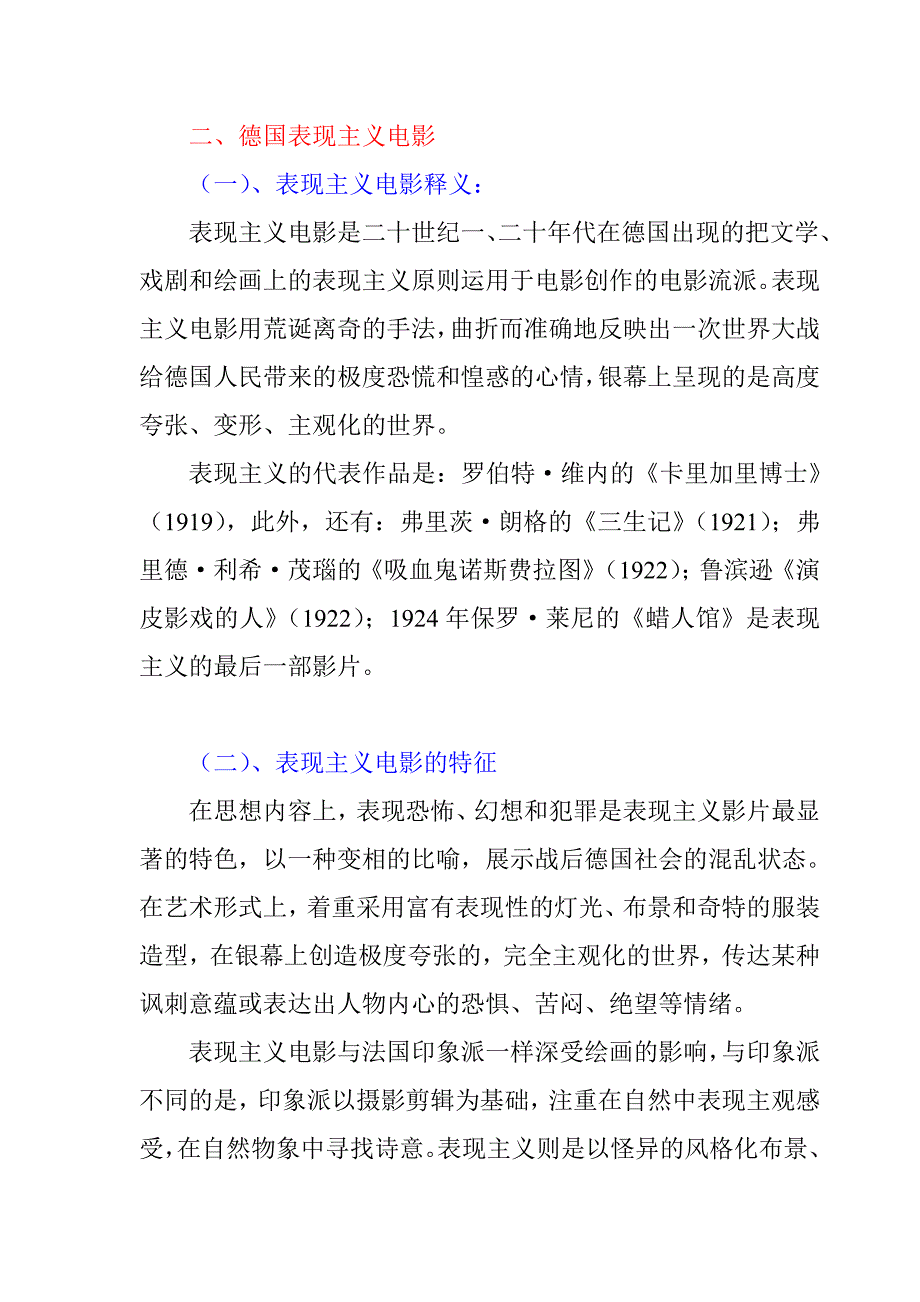 二、德国表现主义电影

（一）、表现主义电影释义：

表现主义电影是二十世纪一、二十年代在德国出现的把文学、戏剧和绘画上的表现主义原则运用于电影创作的电影流派。表现主义电影用荒诞离奇的手法，曲折而准确地反映出一次世界大战给德国人民带来的极度恐慌和惶惑的心情，银幕上呈现的是高度夸张、变形、主观化的世界。

表现主义的代表作品是：罗伯特·维内的《卡里加里博士》（1919），此外，还有：弗里茨·朗格的《三生记》（1921）；弗里德·利希·茂瑙的《吸血鬼诺斯费拉图》（1922）；鲁滨逊《演皮影戏的人》（1922）；1924年保罗·莱尼的《蜡人馆》是表现主义的最后一部影片。

（二）、表现主义电影的特征

在思想内容上，表现恐怖、幻想和犯罪是表现主义影片最显著的特色，以一种变相的比喻，展示战后德国社会的混乱状态。在艺术形式上，着重采用富有表现性的灯光、布景和奇特的服装造型，在银幕上创造极度夸张的，完全主观化的世界，传达某种讽刺意蕴或表达出人物内心的恐惧、苦闷、绝望等情绪。

表现主义电影与法国印象派一样深受绘画的影响，与印象派不同的是，印象派以摄影剪辑为基础，注重在自然中表现主观感受，在自然物象中寻找诗意。表现主义则是以怪异的风格化布景、